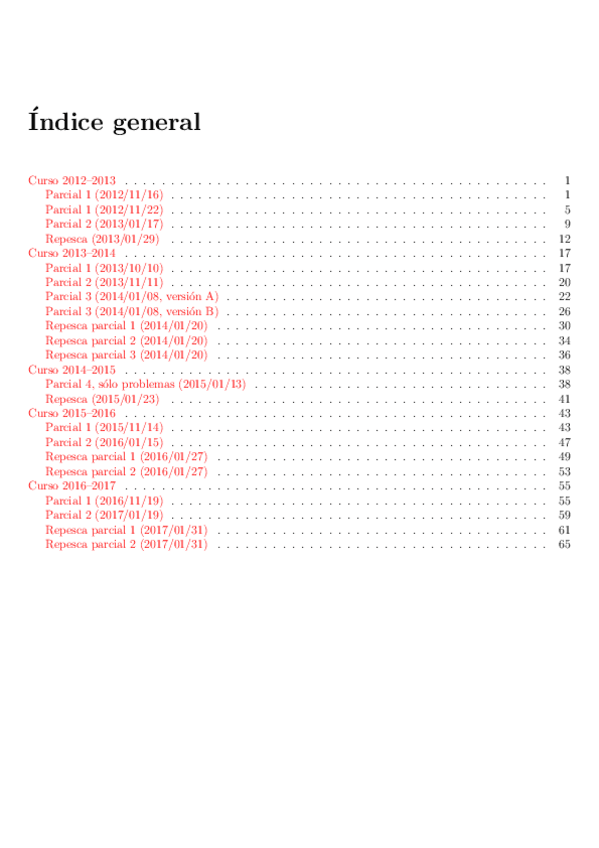 Índice general

Curso 2012–2013 . . . . . . . . . . 1
Parcial 1 (2012/11/16) . . . . . . . . . . 1
Parcial 1 (2012/11/22) . . . . . . . . . . 5
Parcial 2 (2013/01/17) . . . . . . . . . . 9
Repesca (2013/01/29) . . . . . . . . . . 12
Curso 2013–2014 . . . . . . . . . . 17
Parcial 1 (2013/10/10) . . . . . . . . . . 17
Parcial 2 (2013/11/11) . . . . . . . . . . 20
Parcial 3 (2014/01/08, versión A) . . . . . . . . . . 22
Parcial 3 (2014/01/08, versión B) . . . . . . . . . . 26
Repesca parcial 1 (2014/01/20) . . . . . . . . . . 30
Repesca parcial 2 (2014/01/20) . . . . . . . . . . 34
Repesca parcial 3 (2014/01/20) . . . . . . . . . . 36
Curso 2014–2015 . . . . . . . . . . 38
Parcial 4, sólo problemas (2015/01/13) . . . . . . . . . . 38
Repesca (2015/01/23) . . . . . . . . . . 41
Curso 2015–2016 . . . . . . . . . . 43
Parcial 1 (2015/11/14) . . . . . . . . . . 43
Parcial 2 (2016/01/15) . . . . . . . . . . 47
Repesca parcial 1 (2016/01/27) . . . . . . . . . . 49
Repesca parcial 2 (2016/01/27) . . . . . . . . . . 53
Curso 2016–2017 . . . . . . . . . . 55
Parcial 1 (2016/11/19) . . . . . . . . . . 55
Parcial 2 (2017/01/19) . . . . . . . . . . 59
Repesca parcial 1 (2017/01/31) . . . . . . . . . . 61
Repesca parcial 2 (2017/01/31) . . . . . . . . . . 65